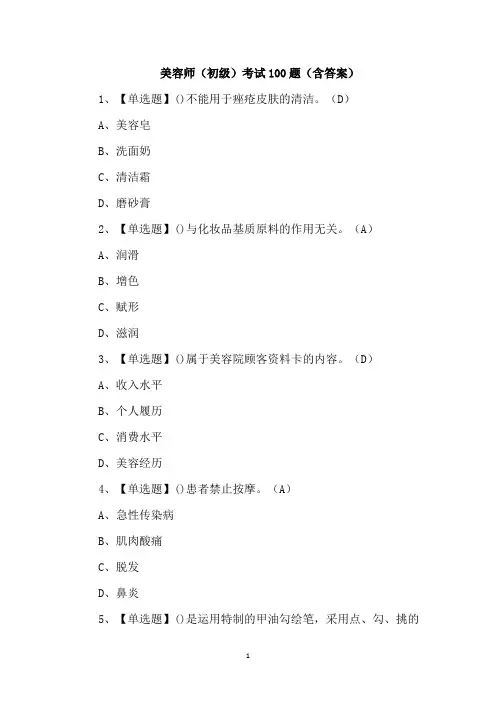 美容师（初级）考试100题（含答案）

1、【单选题】()不能用于痤疮皮肤的清洁。（D）

A、美容皂

B、洗面奶

C、清洁霜

D、磨砂膏

2、【单选题】()与化妆品基质原料的作用无关。（A）

A、润滑

B、增色

C、赋形

D、滋润

3、【单选题】()属于美容院顾客资料卡的内容。（D）

A、收入水平

B、个人履历

C、消费水平

D、美容经历

4、【单选题】()患者禁止按摩。（A）

A、急性传染病

B、肌肉酸痛

C、脱发

D、鼻炎

5、【单选题】()是运用特制的甲油勾绘笔，采用点、勾、挑的

1